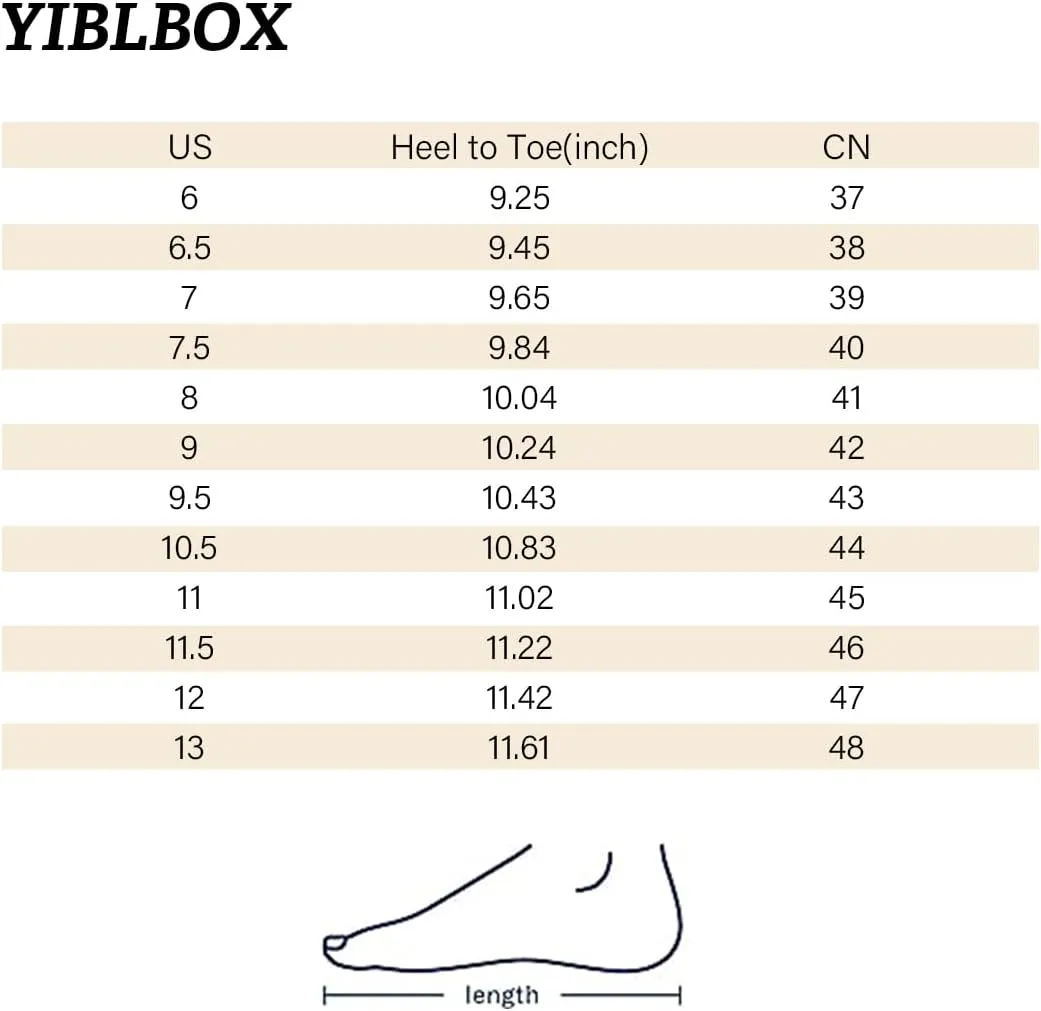 YIBLBOX

| US | Heel to Toe(inch) | CN |
|---|---|---|
| 6 | 9.25 | 37 |
| 6.5 | 9.45 | 38 |
| 7 | 9.65 | 39 |
| 7.5 | 9.84 | 40 |
| 8 | 10.04 | 41 |
| 9 | 10.24 | 42 |
| 9.5 | 10.43 | 43 |
| 10.5 | 10.83 | 44 |
| 11 | 11.02 | 45 |
| 11.5 | 11.22 | 46 |
| 12 | 11.42 | 47 |
| 13 | 11.61 | 48 |

length